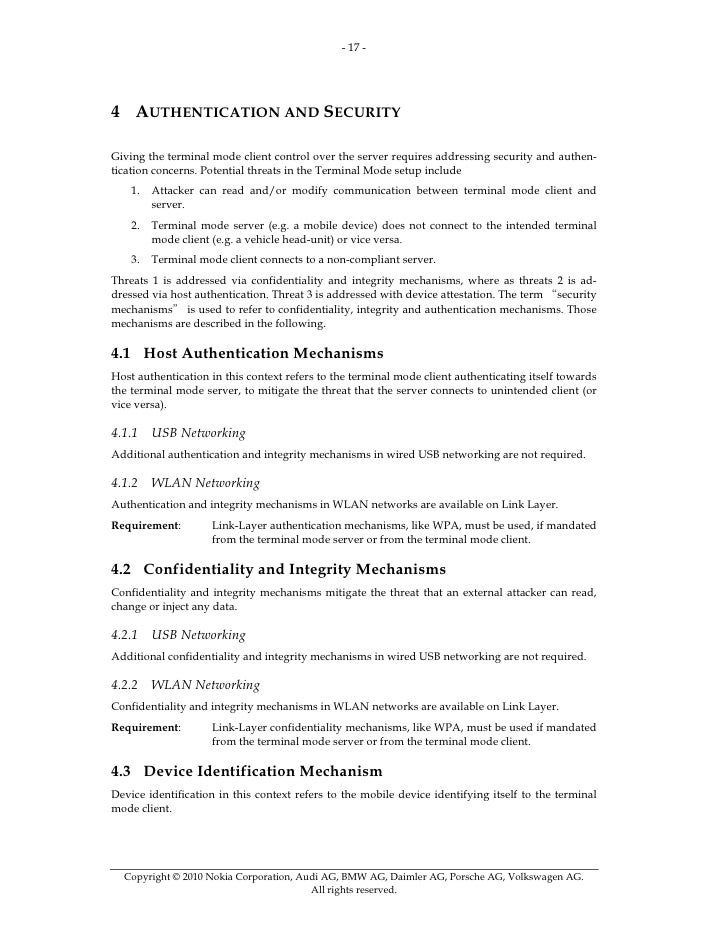 - 17 -

4 AUTHENTICATION AND SECURITY

Giving the terminal mode client control over the server requires addressing security and authentication concerns. Potential threats in the Terminal Mode setup include

1. Attacker can read and/or modify communication between terminal mode client and server.
2. Terminal mode server (e.g. a mobile device) does not connect to the intended terminal mode client (e.g. a vehicle head-unit) or vice versa.
3. Terminal mode client connects to a non-compliant server.

Threats 1 is addressed via confidentiality and integrity mechanisms, where as threats 2 is addressed via host authentication. Threat 3 is addressed with device attestation. The term “security mechanisms” is used to refer to confidentiality, integrity and authentication mechanisms. Those mechanisms are described in the following.

4.1 Host Authentication Mechanisms

Host authentication in this context refers to the terminal mode client authenticating itself towards the terminal mode server, to mitigate the threat that the server connects to unintended client (or vice versa).

4.1.1 USB Networking

Additional authentication and integrity mechanisms in wired USB networking are not required.

4.1.2 WLAN Networking

Authentication and integrity mechanisms in WLAN networks are available on Link Layer.

Requirement: Link-Layer authentication mechanisms, like WPA, must be used, if mandated from the terminal mode server or from the terminal mode client.

4.2 Confidentiality and Integrity Mechanisms

Confidentiality and integrity mechanisms mitigate the threat that an external attacker can read, change or inject any data.

4.2.1 USB Networking

Additional confidentiality and integrity mechanisms in wired USB networking are not required.

4.2.2 WLAN Networking

Confidentiality and integrity mechanisms in WLAN networks are available on Link Layer.

Requirement: Link-Layer confidentiality mechanisms, like WPA, must be used if mandated from the terminal mode server or from the terminal mode client.

4.3 Device Identification Mechanism

Device identification in this context refers to the mobile device identifying itself to the terminal mode client.

Copyright © 2010 Nokia Corporation, Audi AG, BMW AG, Daimler AG, Porsche AG, Volkswagen AG. All rights reserved.